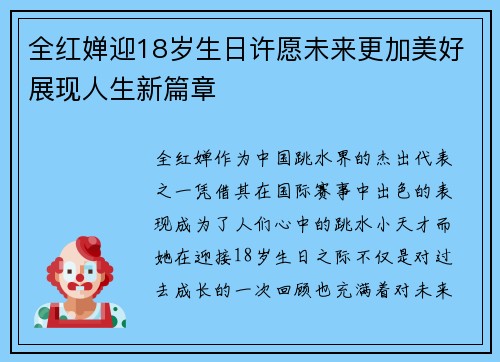 全红婵迎18岁生日许愿未来更加美好展现人生新篇章

全红婵作为中国跳水界的杰出代表之一凭借其在国际赛事中出色的表现成为了人们心中的跳水小天才而她在迎接18岁生日之际不仅是对过去成长的一次回顾也充满着对未来